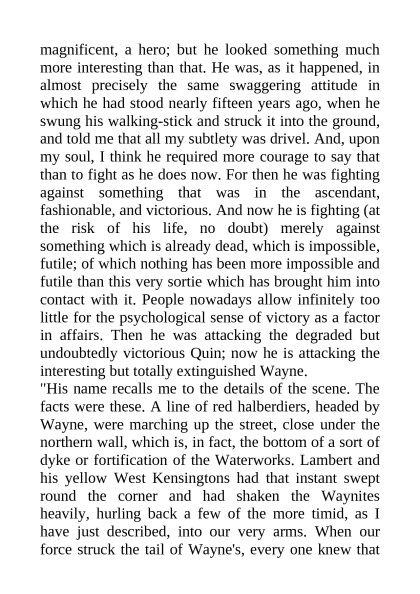 magnificent, a hero; but he looked something much more interesting than that. He was, as it happened, in almost precisely the same swaggering attitude in which he had stood nearly fifteen years ago, when he swung his walking-stick and struck it into the ground, and told me that all my subtlety was drivel. And, upon my soul, I think he required more courage to say that than to fight as he does now. For then he was fighting against something that was in the ascendant, fashionable, and victorious. And now he is fighting (at the risk of his life, no doubt) merely against something which is already dead, which is impossible, futile; of which nothing has been more impossible and futile than this very sortie which has brought him into contact with it. People nowadays allow infinitely too little for the psychological sense of victory as a factor in affairs. Then he was attacking the degraded but undoubtedly victorious Quin; now he is attacking the interesting but totally extinguished Wayne.
"His name recalls me to the details of the scene. The facts were these. A line of red halberdiers, headed by Wayne, were marching up the street, close under the northern wall, which is, in fact, the bottom of a sort of dyke or fortification of the Waterworks. Lambert and his yellow West Kensingtons had that instant swept round the corner and had shaken the Waynites heavily, hurling back a few of the more timid, as I have just described, into our very arms. When our force struck the tail of Wayne's, every one knew that